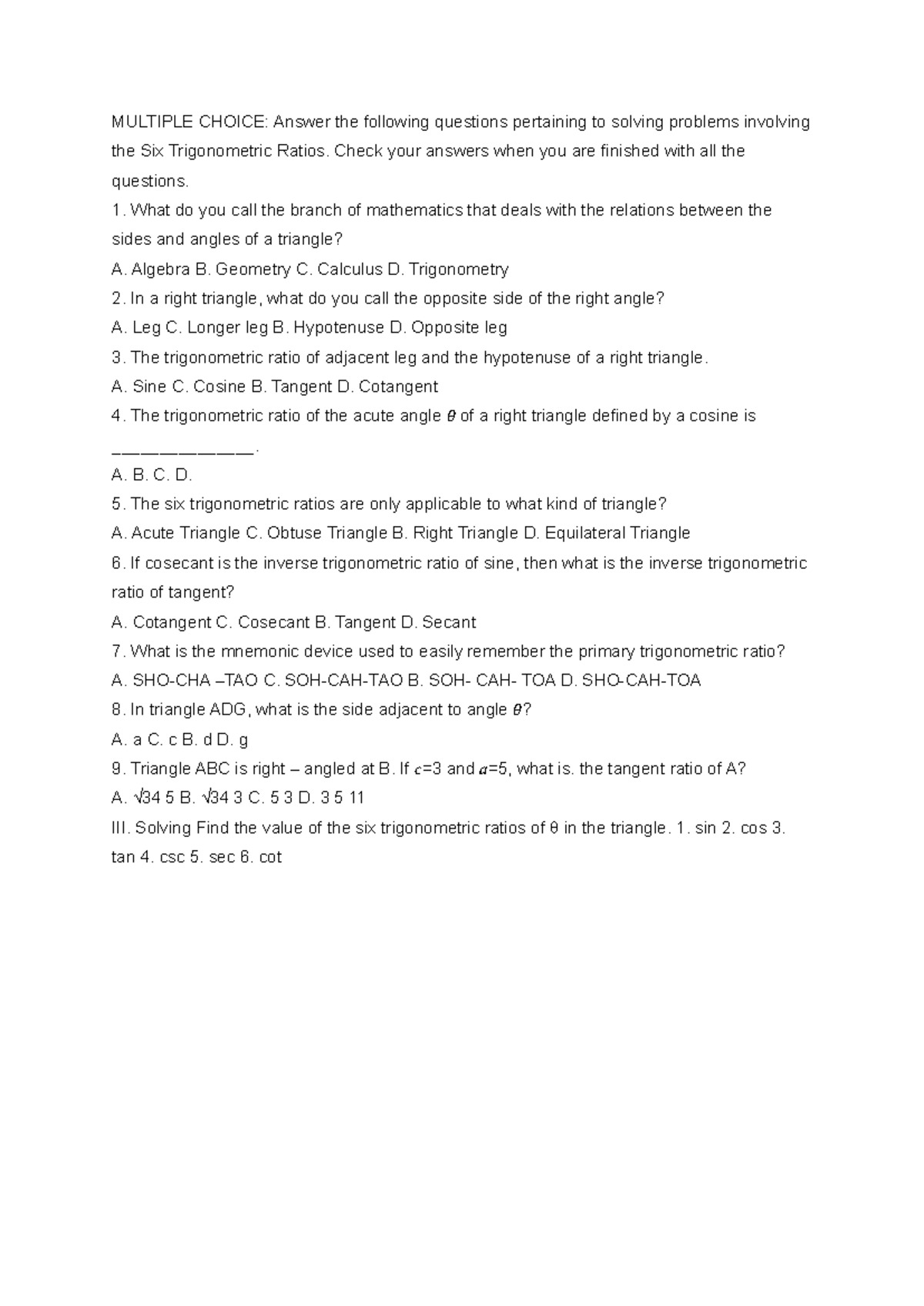 MULTIPLE CHOICE: Answer the following questions pertaining to solving problems involving the Six Trigonometric Ratios. Check your answers when you are finished with all the questions.

1. What do you call the branch of mathematics that deals with the relations between the sides and angles of a triangle?

A. Algebra B. Geometry C. Calculus D. Trigonometry

2. In a right triangle, what do you call the opposite side of the right angle?

A. Leg C. Longer leg B. Hypotenuse D. Opposite leg

3. The trigonometric ratio of adjacent leg and the hypotenuse of a right triangle.

A. Sine C. Cosine B. Tangent D. Cotangent

4. The trigonometric ratio of the acute angle $\theta$ of a right triangle defined by a cosine is ____.

A. B. C. D.

5. The six trigonometric ratios are only applicable to what kind of triangle?

A. Acute Triangle C. Obtuse Triangle B. Right Triangle D. Equilateral Triangle

6. If cosecant is the inverse trigonometric ratio of sine, then what is the inverse trigonometric ratio of tangent?

A. Cotangent C. Cosecant B. Tangent D. Secant

7. What is the mnemonic device used to easily remember the primary trigonometric ratio?

A. SHO-CHA –TAO C. SOH-CAH-TAO B. SOH- CAH- TOA D. SHO-CAH-TOA

8. In triangle ADG, what is the side adjacent to angle $\theta$?

A. a C. c B. d D. g

9. Triangle ABC is right – angled at B. If $c$=3 and $a$=5, what is. the tangent ratio of A?

A. √34 5 B. √34 3 C. 5 3 D. 3 5 11

III. Solving Find the value of the six trigonometric ratios of θ in the triangle. 1. sin 2. cos 3. tan 4. csc 5. sec 6. cot